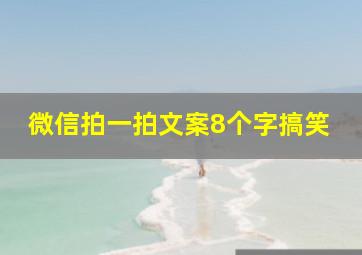 微信拍一拍文案8个字搞笑